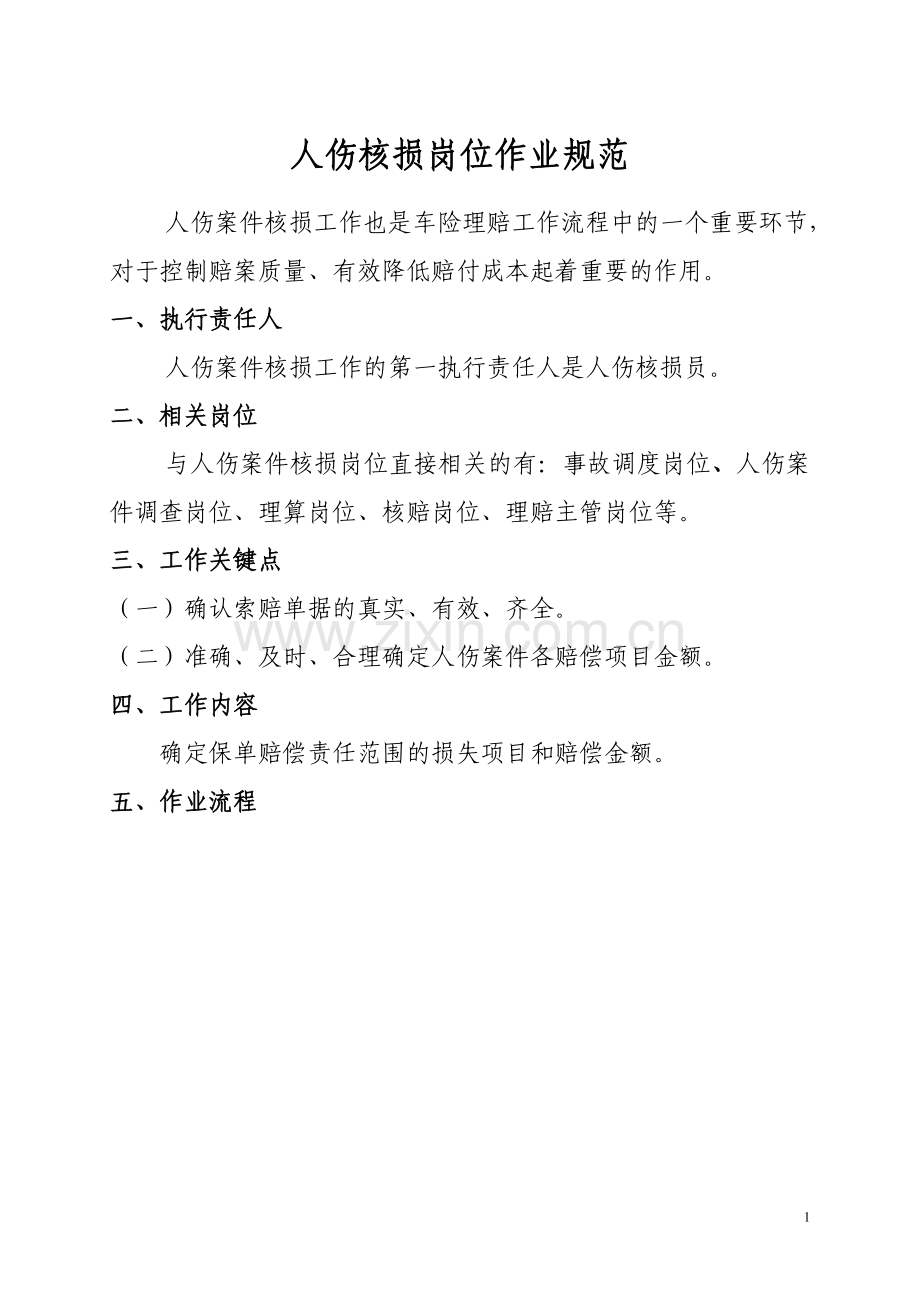 人伤核损岗位作业规范

人伤案件核损工作也是车险理赔工作流程中的一个重要环节，对于控制赔案质量、有效降低赔付成本起着重要的作用。

一、执行责任人

人伤案件核损工作的第一执行责任人是人伤核损员。

二、相关岗位

与人伤案件核损岗位直接相关的有：事故调度岗位、人伤案件调查岗位、理算岗位、核赔岗位、理赔主管岗位等。

三、工作关键点

（一）确认索赔单据的真实、有效、齐全。

（二）准确、及时、合理确定人伤案件各赔偿项目金额。

四、工作内容

确定保单赔偿责任范围的损失项目和赔偿金额。

五、作业流程

1

www.zixin.com.cn